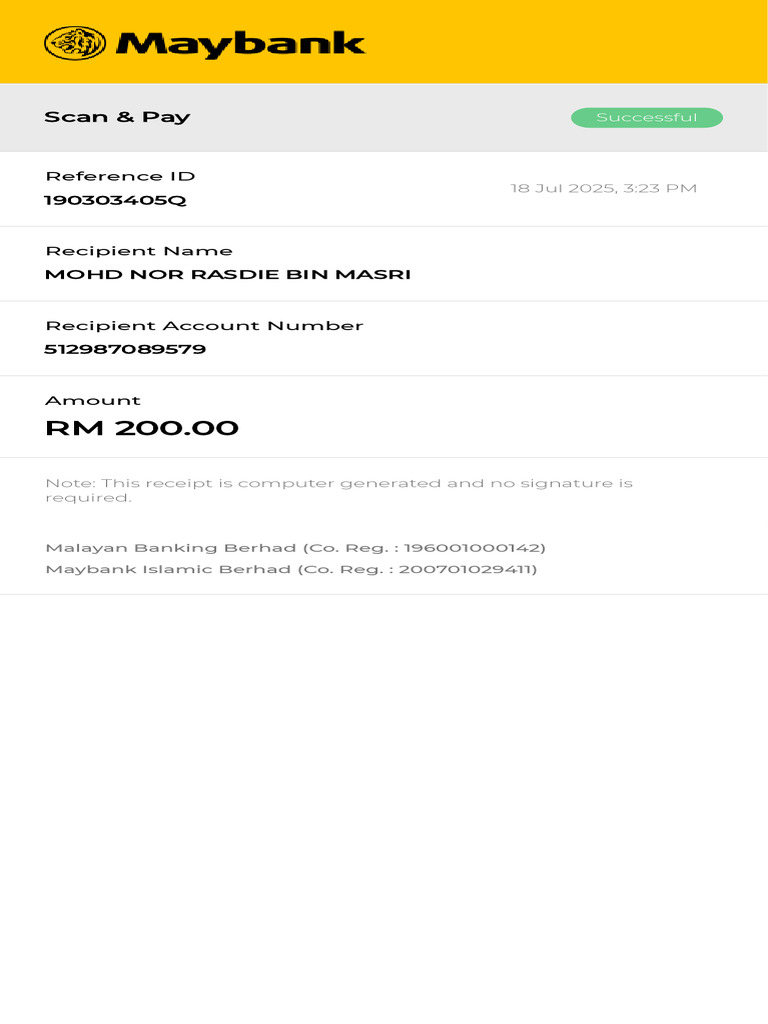 Maybank

Scan & Pay

Successful

Reference ID
190303405Q

18 Jul 2025, 3:23 PM

Recipient Name
MOHD NOR RASDIE BIN MASRI

Recipient Account Number
512987089579

Amount
RM 200.00

Note: This receipt is computer generated and no signature is required.

Malayan Banking Berhad (Co. Reg. : 196001000142)
Maybank Islamic Berhad (Co. Reg. : 200701029411)